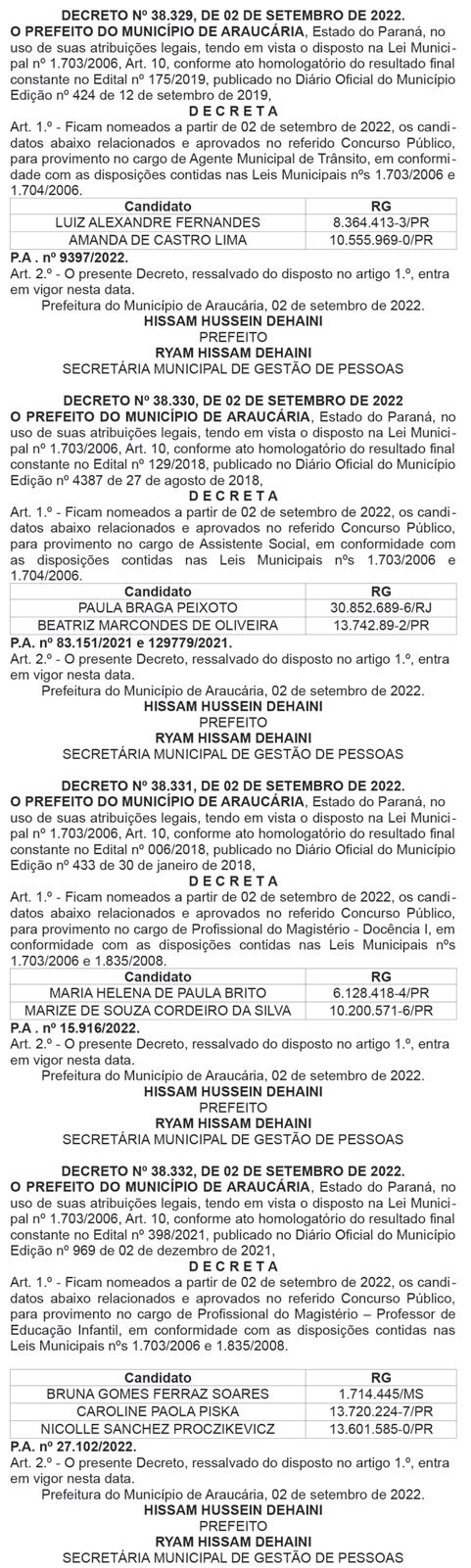 DECRETO Nº 38.329, DE 02 DE SETEMBRO DE 2022.
O PREFEITO DO MUNICÍPIO DE ARAUCÁRIA, Estado do Paraná, no uso de suas atribuições legais, tendo em vista o disposto na Lei Municipal nº 1.703/2006, Art. 10, conforme ato homologatório do resultado final constante no Edital nº 175/2019, publicado no Diário Oficial do Município Edição nº 424 de 12 de setembro de 2019,
D E C R E T A
Art. 1.º - Ficam nomeados a partir de 02 de setembro de 2022, os candidatos abaixo relacionados e aprovados no referido Concurso Público, para provimento no cargo de Agente Municipal de Trânsito, em conformidade com as disposições contidas nas Leis Municipais nºs 1.703/2006 e 1.704/2006.

| Candidato | RG |
|---|---|
| LUIZ ALEXANDRE FERNANDES | 8.364.413-3/PR |
| AMANDA DE CASTRO LIMA | 10.555.969-0/PR |

P.A . nº 9397/2022.
Art. 2.º - O presente Decreto, ressalvado do disposto no artigo 1.º, entra em vigor nesta data.
Prefeitura do Município de Araucária, 02 de setembro de 2022.
HISSAM HUSSEIN DEHAINI
PREFEITO
RYAM HISSAM DEHAINI
SECRETÁRIA MUNICIPAL DE GESTÃO DE PESSOAS

DECRETO Nº 38.330, DE 02 DE SETEMBRO DE 2022
O PREFEITO DO MUNICÍPIO DE ARAUCÁRIA, Estado do Paraná, no uso de suas atribuições legais, tendo em vista o disposto na Lei Municipal nº 1.703/2006, Art. 10, conforme ato homologatório do resultado final constante no Edital nº 129/2018, publicado no Diário Oficial do Município Edição nº 4387 de 27 de agosto de 2018,
D E C R E T A
Art. 1.º - Ficam nomeados a partir de 02 de setembro de 2022, os candidatos abaixo relacionados e aprovados no referido Concurso Público, para provimento no cargo de Assistente Social, em conformidade com as disposições contidas nas Leis Municipais nºs 1.703/2006 e 1.704/2006.

| Candidato | RG |
|---|---|
| PAULA BRAGA PEIXOTO | 30.852.689-6/RJ |
| BEATRIZ MARCONDES DE OLIVEIRA | 13.742.89-2/PR |

P.A. nº 83.151/2021 e 129779/2021.
Art. 2.º - O presente Decreto, ressalvado do disposto no artigo 1.º, entra em vigor nesta data.
Prefeitura do Município de Araucária, 02 de setembro de 2022.
HISSAM HUSSEIN DEHAINI
PREFEITO
RYAM HISSAM DEHAINI
SECRETÁRIA MUNICIPAL DE GESTÃO DE PESSOAS

DECRETO Nº 38.331, DE 02 DE SETEMBRO DE 2022.
O PREFEITO DO MUNICÍPIO DE ARAUCÁRIA, Estado do Paraná, no uso de suas atribuições legais, tendo em vista o disposto na Lei Municipal nº 1.703/2006, Art. 10, conforme ato homologatório do resultado final constante no Edital nº 006/2018, publicado no Diário Oficial do Município Edição nº 433 de 30 de janeiro de 2018,
D E C R E T A
Art. 1.º - Ficam nomeados a partir de 02 de setembro de 2022, os candidatos abaixo relacionados e aprovados no referido Concurso Público, para provimento no cargo de Profissional do Magistério - Docência I, em conformidade com as disposições contidas nas Leis Municipais nºs 1.703/2006 e 1.835/2008.

| Candidato | RG |
|---|---|
| MARIA HELENA DE PAULA BRITO | 6.128.418-4/PR |
| MARIZE DE SOUZA CORDEIRO DA SILVA | 10.200.571-6/PR |

P.A . nº 15.916/2022.
Art. 2.º - O presente Decreto, ressalvado do disposto no artigo 1.º, entra em vigor nesta data.
Prefeitura do Município de Araucária, 02 de setembro de 2022.
HISSAM HUSSEIN DEHAINI
PREFEITO
RYAM HISSAM DEHAINI
SECRETÁRIA MUNICIPAL DE GESTÃO DE PESSOAS

DECRETO Nº 38.332, DE 02 DE SETEMBRO DE 2022.
O PREFEITO DO MUNICÍPIO DE ARAUCÁRIA, Estado do Paraná, no uso de suas atribuições legais, tendo em vista o disposto na Lei Municipal nº 1.703/2006, Art. 10, conforme ato homologatório do resultado final constante no Edital nº 398/2021, publicado no Diário Oficial do Município Edição nº 969 de 02 de dezembro de 2021,
D E C R E T A
Art. 1.º - Ficam nomeados a partir de 02 de setembro de 2022, os candidatos abaixo relacionados e aprovados no referido Concurso Público, para provimento no cargo de Profissional do Magistério – Professor de Educação Infantil, em conformidade com as disposições contidas nas Leis Municipais nºs 1.703/2006 e 1.835/2008.

| Candidato | RG |
|---|---|
| BRUNA GOMES FERRAZ SOARES | 1.714.445/MS |
| CAROLINE PAOLA PISKA | 13.720.224-7/PR |
| NICOLLE SANCHEZ PROCZIKEVICZ | 13.601.585-0/PR |

P.A. nº 27.102/2022.
Art. 2.º - O presente Decreto, ressalvado do disposto no artigo 1.º, entra em vigor nesta data.
Prefeitura do Município de Araucária, 02 de setembro de 2022.
HISSAM HUSSEIN DEHAINI
PREFEITO
RYAM HISSAM DEHAINI
SECRETÁRIA MUNICIPAL DE GESTÃO DE PESSOAS